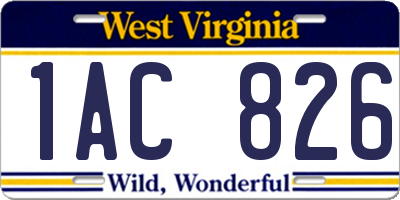 West Virginia

1AC 826

Wild, Wonderful